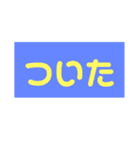 ついた